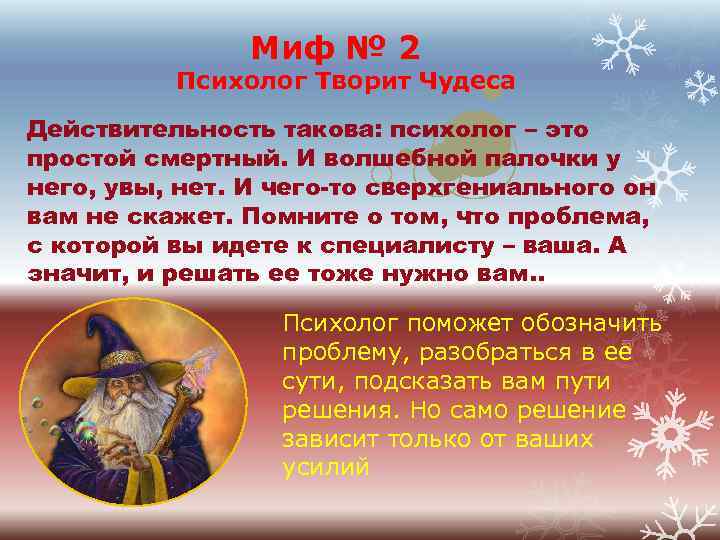 Миф № 2
Психолог Творит Чудеса

Действительность такова: психолог – это простой смертный. И волшебной палочки у него, увы, нет. И чего-то сверхгениального он вам не скажет. Помните о том, что проблема, с которой вы идете к специалисту – ваша. А значит, и решать ее тоже нужно вам..

Психолог поможет обозначить проблему, разобраться в ее сути, подсказать вам пути решения. Но само решение зависит только от ваших усилий